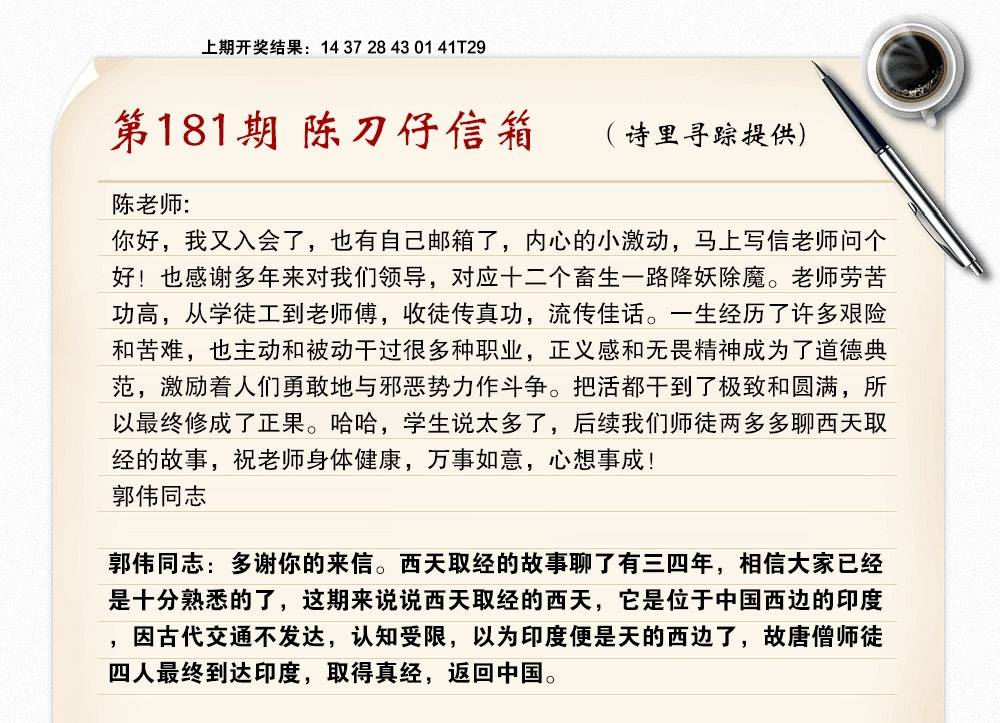 上期开奖结果：14 37 28 43 01 41T29

第181期 陈刀仔信箱 （诗里寻踪提供）

陈老师:
你好，我又入会了，也有自己邮箱了，内心的小激动，马上写信老师问个好！也感谢多年来对我们领导，对应十二个畜生一路降妖除魔。老师劳苦功高，从学徒工到老师傅，收徒传真功，流传佳话。一生经历了许多艰险和苦难，也主动和被动干过很多种职业，正义感和无畏精神成为了道德典范，激励着人们勇敢地与邪恶势力作斗争。把活都干到了极致和圆满，所以最终修成了正果。哈哈，学生说太多了，后续我们师徒两多多聊西天取经的故事，祝老师身体健康，万事如意，心想事成！
郭伟同志

郭伟同志：多谢你的来信。西天取经的故事聊了有三四年，相信大家已经是十分熟悉的了，这期来说说西天取经的西天，它是位于中国西边的印度，因古代交通不发达，认知受限，以为印度便是天的西边了，故唐僧师徒四人最终到达印度，取得真经，返回中国。